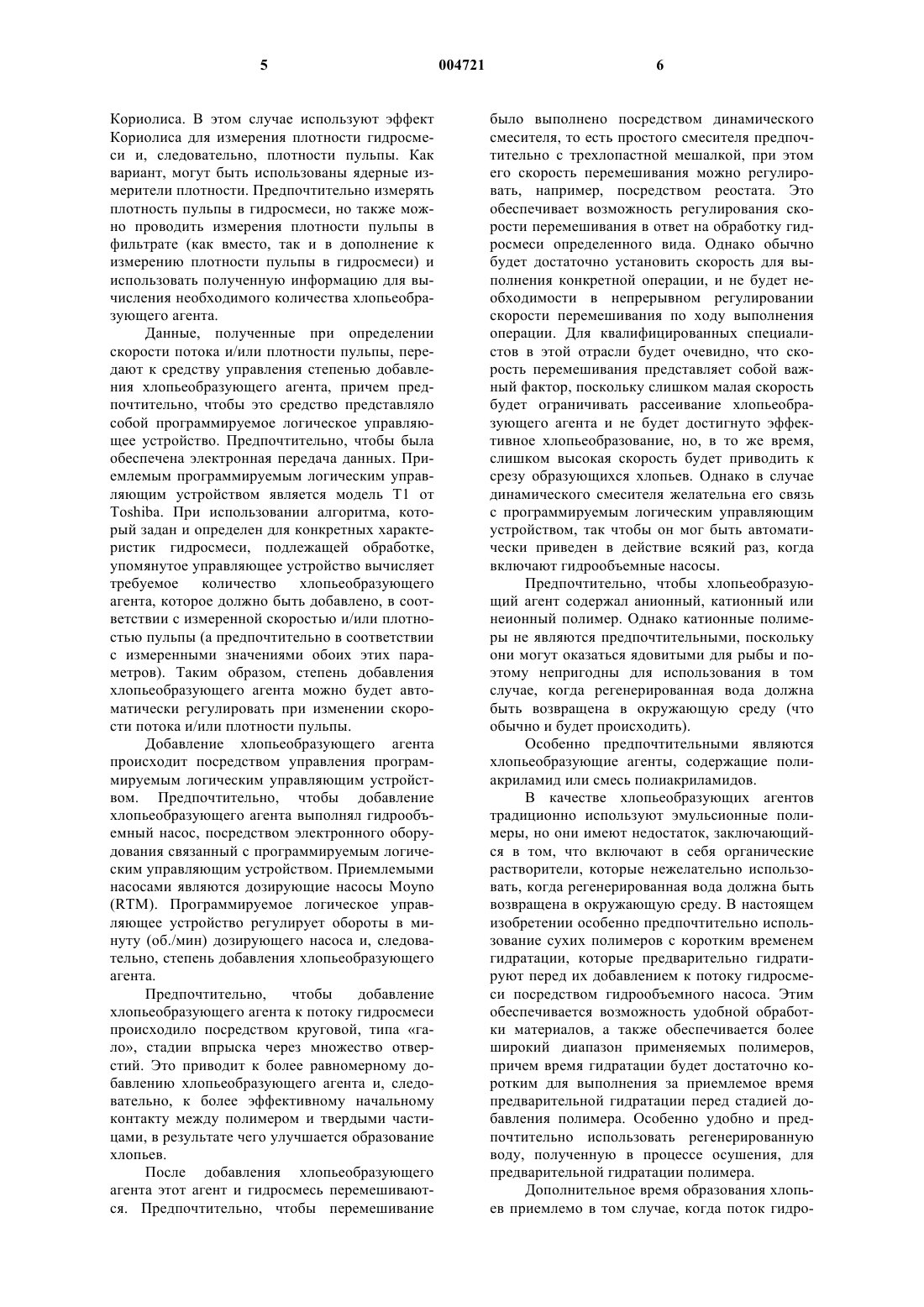 5 004721 6

Кориолиса. В этом случае используют эффект Кориолиса для измерения плотности гидросмеси и, следовательно, плотности пульпы. Как вариант, могут быть использованы ядерные измерители плотности. Предпочтительно измерять плотность пульпы в гидросмеси, но также можно проводить измерения плотности пульпы в фильтрате (как вместо, так и в дополнение к измерению плотности пульпы в гидросмеси) и использовать полученную информацию для вычисления необходимого количества хлопьеобразующего агента.

Данные, полученные при определении скорости потока и/или плотности пульпы, передают к средству управления степенью добавления хлопьеобразующего агента, причем предпочтительно, чтобы это средство представляло собой программируемое логическое управляющее устройство. Предпочтительно, чтобы была обеспечена электронная передача данных. Приемлемым программируемым логическим управляющим устройством является модель T1 от Toshiba. При использовании алгоритма, который задан и определен для конкретных характеристик гидросмеси, подлежащей обработке, упомянутое управляющее устройство вычисляет требуемое количество хлопьеобразующего агента, которое должно быть добавлено, в соответствии с измеренной скоростью и/или плотностью пульпы (а предпочтительно в соответствии с измеренными значениями обоих этих параметров). Таким образом, степень добавления хлопьеобразующего агента можно будет автоматически регулировать при изменении скорости потока и/или плотности пульпы.

Добавление хлопьеобразующего агента происходит посредством управления программируемым логическим управляющим устройством. Предпочтительно, чтобы добавление хлопьеобразующего агента выполнял гидрообъемный насос, посредством электронного оборудования связанный с программируемым логическим управляющим устройством. Приемлемыми насосами являются дозирующие насосы Moyno (RTM). Программируемое логическое управляющее устройство регулирует обороты в минуту (об./мин) дозирующего насоса и, следовательно, степень добавления хлопьеобразующего агента.

Предпочтительно, чтобы добавление хлопьеобразующего агента к потоку гидросмеси происходило посредством круговой, типа «гало», стадии впрыска через множество отверстий. Это приводит к более равномерному добавлению хлопьеобразующего агента и, следовательно, к более эффективному начальному контакту между полимером и твердыми частицами, в результате чего улучшается образование хлопьев.

После добавления хлопьеобразующего агента этот агент и гидросмесь перемешиваются. Предпочтительно, чтобы перемешивание было выполнено посредством динамического смесителя, то есть простого смесителя предпочтительно с трехлопастной мешалкой, при этом его скорость перемешивания можно регулировать, например, посредством реостата. Это обеспечивает возможность регулирования скорости перемешивания в ответ на обработку гидросмеси определенного вида. Однако обычно будет достаточно установить скорость для выполнения конкретной операции, и не будет необходимости в непрерывном регулировании скорости перемешивания по ходу выполнения операции. Для квалифицированных специалистов в этой отрасли будет очевидно, что скорость перемешивания представляет собой важный фактор, поскольку слишком малая скорость будет ограничивать рассеивание хлопьеобразующего агента и не будет достигнуто эффективное хлопьеобразование, но, в то же время, слишком высокая скорость будет приводить к срезу образующихся хлопьев. Однако в случае динамического смесителя желательна его связь с программируемым логическим управляющим устройством, так чтобы он мог быть автоматически приведен в действие всякий раз, когда включают гидрообъемные насосы.

Предпочтительно, чтобы хлопьеобразующий агент содержал анионный, катионный или неионный полимер. Однако катионные полимеры не являются предпочтительными, поскольку они могут оказаться ядовитыми для рыбы и поэтому непригодны для использования в том случае, когда регенерированная вода должна быть возвращена в окружающую среду (что обычно и будет происходить).

Особенно предпочтительными являются хлопьеобразующие агенты, содержащие полиакриламид или смесь полиакриламидов.

В качестве хлопьеобразующих агентов традиционно используют эмульсионные полимеры, но они имеют недостаток, заключающийся в том, что включают в себя органические растворители, которые нежелательно использовать, когда регенерированная вода должна быть возвращена в окружающую среду. В настоящем изобретении особенно предпочтительно использование сухих полимеров с коротким временем гидратации, которые предварительно гидратируют перед их добавлением к потоку гидросмеси посредством гидрообъемного насоса. Этим обеспечивается возможность удобной обработки материалов, а также обеспечивается более широкий диапазон применяемых полимеров, причем время гидратации будет достаточно коротким для выполнения за приемлемое время предварительной гидратации перед стадией добавления полимера. Особенно удобно и предпочтительно использовать регенерированную воду, полученную в процессе осушения, для предварительной гидратации полимера.

Дополнительное время образования хлопьев приемлемо в том случае, когда поток гидро-